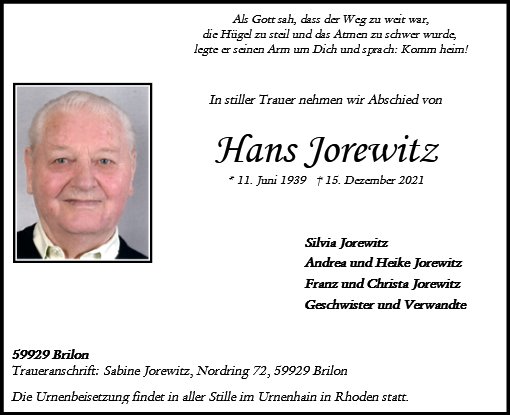 Als Gott sah, dass der Weg zu weit war,
die Hügel zu steil und das Atmen zu schwer wurde,
legte er seinen Arm um Dich und sprach: Komm heim!

In stiller Trauer nehmen wir Abschied von

Hans Jorewitz

* 11. Juni 1939 † 15. Dezember 2021

Silvia Jorewitz
Andrea und Heike Jorewitz
Franz und Christa Jorewitz
Geschwister und Verwandte

59929 Brilon
Traueranschrift: Sabine Jorewitz, Nordring 72, 59929 Brilon

Die Urnenbeisetzung findet in aller Stille im Urnenhain in Rhoden statt.